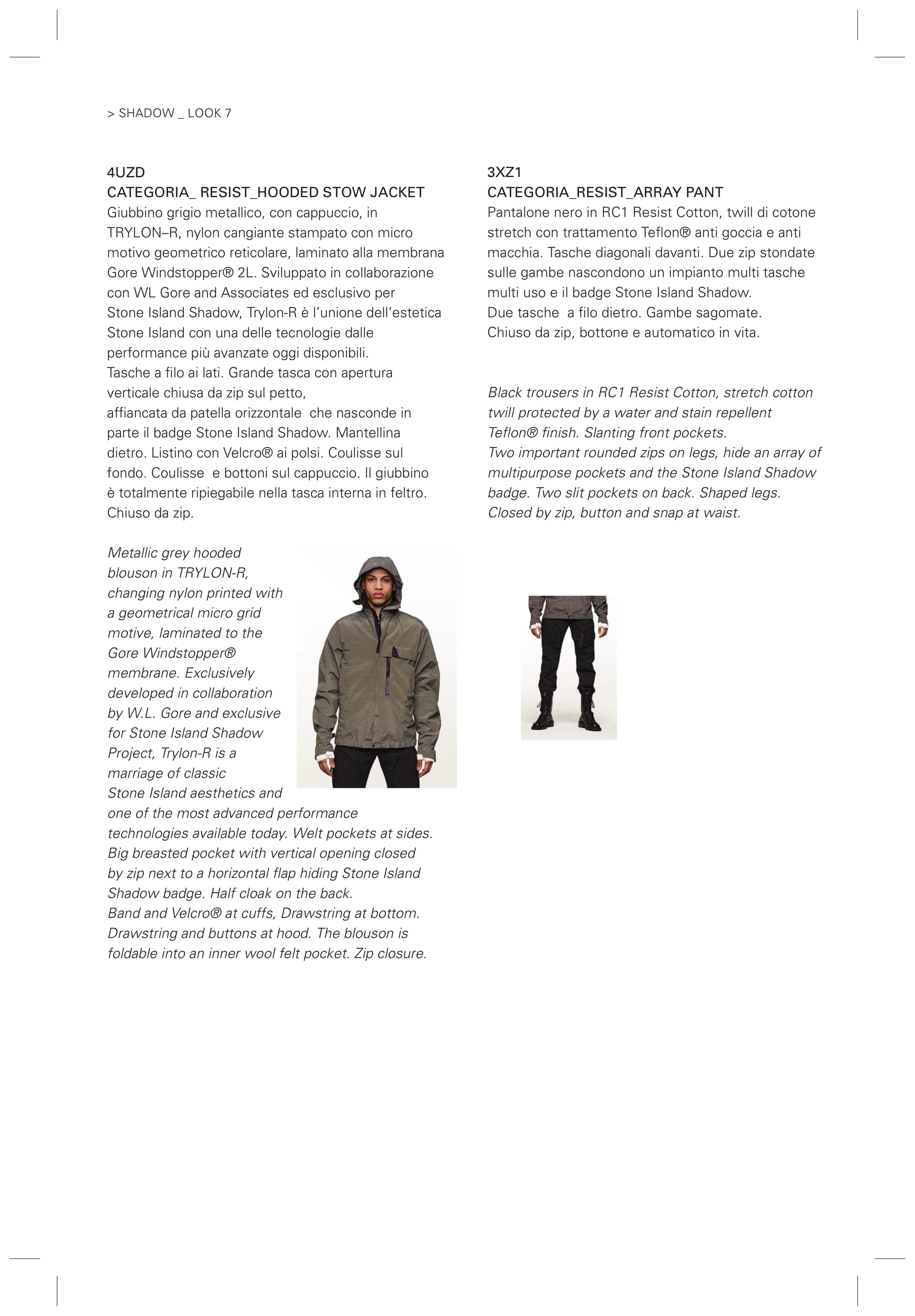 > SHADOW _ LOOK 7

4UZD
CATEGORIA_ RESIST_HOODED STOW JACKET
Giubbino grigio metallico, con cappuccio, in TRYLON–R, nylon cangiante stampato con micro motivo geometrico reticolare, laminato alla membrana Gore Windstopper® 2L. Sviluppato in collaborazione con WL Gore and Associates ed esclusivo per Stone Island Shadow, Trylon-R è l'unione dell'estetica Stone Island con una delle tecnologie dalle performance più avanzate oggi disponibili.
Tasche a filo ai lati. Grande tasca con apertura verticale chiusa da zip sul petto,
affiancata da patella orizzontale che nasconde in parte il badge Stone Island Shadow. Mantellina dietro. Listino con Velcro® ai polsi. Coulisse sul fondo. Coulisse e bottoni sul cappuccio. Il giubbino è totalmente ripiegabile nella tasca interna in feltro. Chiuso da zip.

Metallic grey hooded blouson in TRYLON-R, changing nylon printed with a geometrical micro grid motive, laminated to the Gore Windstopper® membrane. Exclusively developed in collaboration by W.L. Gore and exclusive for Stone Island Shadow Project, Trylon-R is a marriage of classic Stone Island aesthetics and one of the most advanced performance technologies available today. Welt pockets at sides. Big breasted pocket with vertical opening closed by zip next to a horizontal flap hiding Stone Island Shadow badge. Half cloak on the back.
Band and Velcro® at cuffs, Drawstring at bottom. Drawstring and buttons at hood. The blouson is foldable into an inner wool felt pocket. Zip closure.

3XZ1
CATEGORIA_RESIST_ARRAY PANT
Pantalone nero in RC1 Resist Cotton, twill di cotone stretch con trattamento Teflon® anti goccia e anti macchia. Tasche diagonali davanti. Due zip stondate sulle gambe nascondono un impianto multi tasche multi uso e il badge Stone Island Shadow.
Due tasche a filo dietro. Gambe sagomate.
Chiuso da zip, bottone e automatico in vita.

Black trousers in RC1 Resist Cotton, stretch cotton twill protected by a water and stain repellent Teflon® finish. Slanting front pockets.
Two important rounded zips on legs, hide an array of multipurpose pockets and the Stone Island Shadow badge. Two slit pockets on back. Shaped legs.
Closed by zip, button and snap at waist.